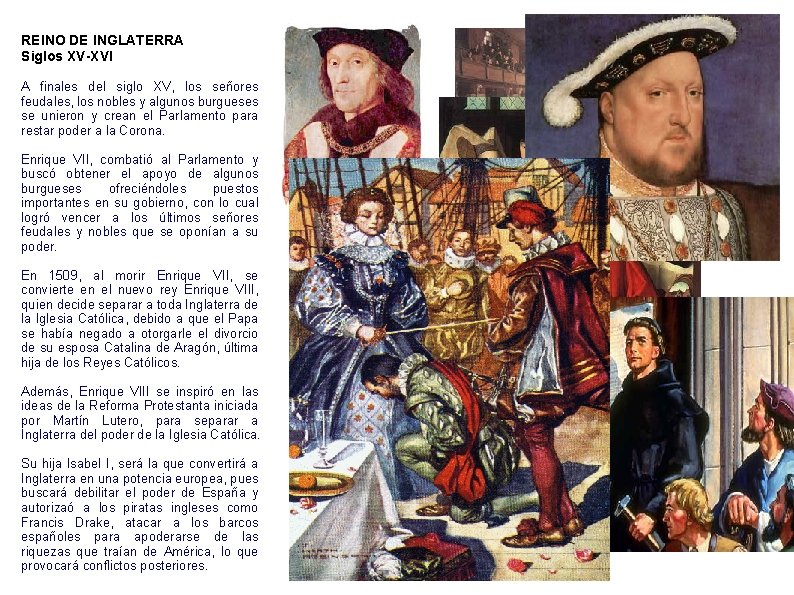 REINO DE INGLATERRA
Siglos XV-XVI

A finales del siglo XV, los señores feudales, los nobles y algunos burgueses se unieron y crean el Parlamento para restar poder a la Corona.

Enrique VII, combatió al Parlamento y buscó obtener el apoyo de algunos burgueses ofreciéndoles puestos importantes en su gobierno, con lo cual logró vencer a los últimos señores feudales y nobles que se oponían a su poder.

En 1509, al morir Enrique VII, se convierte en el nuevo rey Enrique VIII, quien decide separar a toda Inglaterra de la Iglesia Católica, debido a que el Papa se había negado a otorgarle el divorcio de su esposa Catalina de Aragón, última hija de los Reyes Católicos.

Además, Enrique VIII se inspiró en las ideas de la Reforma Protestanta iniciada por Martín Lutero, para separar a Inglaterra del poder de la Iglesia Católica.

Su hija Isabel I, será la que convertirá a Inglaterra en una potencia europea, pues buscará debilitar el poder de España y autorizaó a los piratas ingleses como Francis Drake, atacar a los barcos españoles para apoderarse de las riquezas que traían de América, lo que provocará conflictos posteriores.